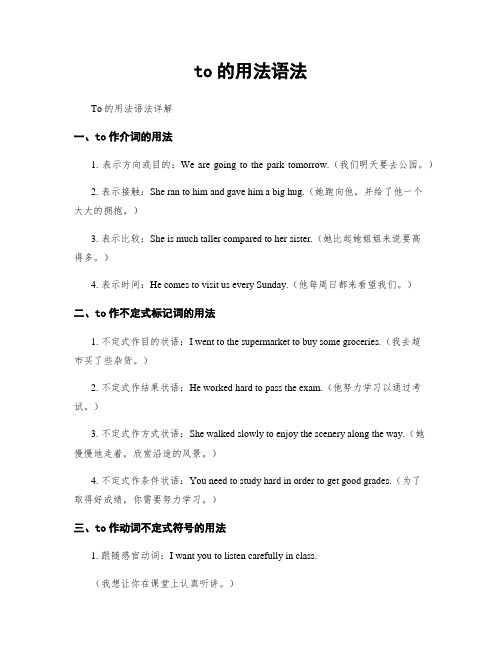 to 的用法语法

To 的用法语法详解

一、to 作介词的用法

1. 表示方向或目的：We are going to the park tomorrow.（我们明天要去公园。）

2. 表示接触：She ran to him and gave him a big hug.（她跑向他，并给了他一个大大的拥抱。）

3. 表示比较：She is much taller compared to her sister.（她比起她姐姐来说要高得多。）

4. 表示时间：He comes to visit us every Sunday.（他每周日都来看望我们。）

二、to 作不定式标记词的用法

1. 不定式作目的状语：I went to the supermarket to buy some groceries.（我去超市买了些杂货。）

2. 不定式作结果状语：He worked hard to pass the exam.（他努力学习以通过考试。）

3. 不定式作方式状语：She walked slowly to enjoy the scenery along the way.（她慢慢地走着，欣赏沿途的风景。）

4. 不定式作条件状语：You need to study hard in order to get good grades.（为了取得好成绩，你需要努力学习。）

三、to 作动词不定式符号的用法

1. 跟随感官动词：I want you to listen carefully in class.

（我想让你在课堂上认真听讲。）